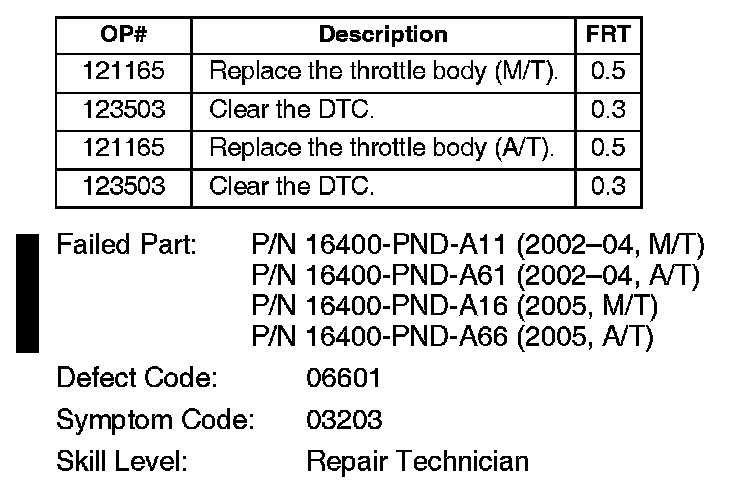 | OP# | Description | FRT |
|---|---|---|
| 121165 | Replace the throttle body (M/T). | 0.5 |
| 123503 | Clear the DTC. | 0.3 |
| 121165 | Replace the throttle body (A/T). | 0.5 |
| 123503 | Clear the DTC. | 0.3 |

Failed Part: P/N 16400-PND-A11 (2002–04, M/T)
P/N 16400-PND-A61 (2002–04, A/T)
P/N 16400-PND-A16 (2005, M/T)
P/N 16400-PND-A66 (2005, A/T)

Defect Code: 06601

Symptom Code: 03203

Skill Level: Repair Technician